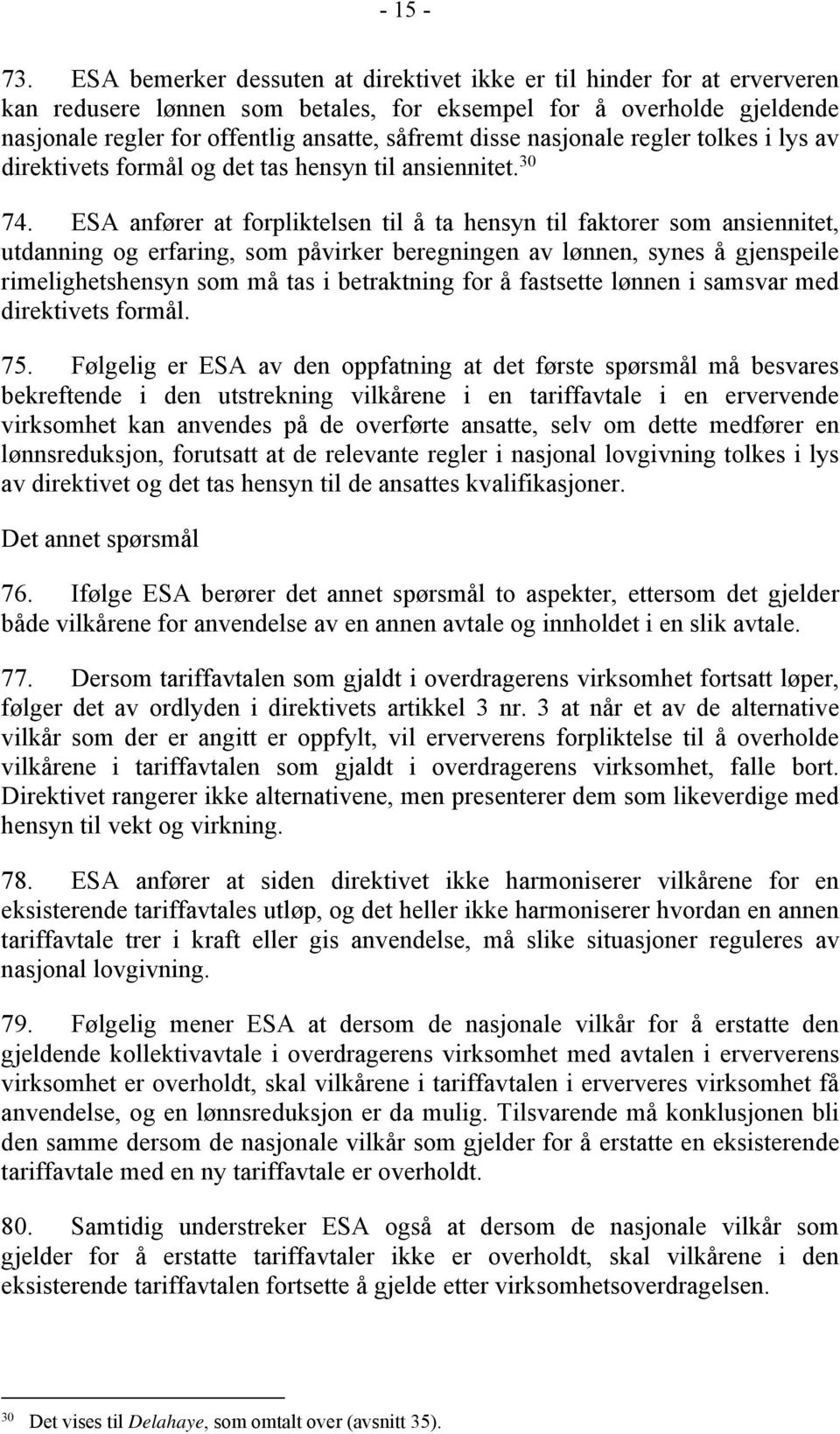 - 15 -

73. ESA bemerker dessuten at direktivet ikke er til hinder for at erververen kan redusere lønnen som betales, for eksempel for å overholde gjeldende nasjonale regler for offentlig ansatte, såfremt disse nasjonale regler tolkes i lys av direktivets formål og det tas hensyn til ansiennitet.$^{30}$

74. ESA anfører at forpliktelsen til å ta hensyn til faktorer som ansiennitet, utdanning og erfaring, som påvirker beregningen av lønnen, synes å gjenspeile rimelighetshensyn som må tas i betraktning for å fastsette lønnen i samsvar med direktivets formål.

75. Følgelig er ESA av den oppfatning at det første spørsmål må besvares bekreftende i den utstrekning vilkårene i en tariffavtale i en ervervende virksomhet kan anvendes på de overførte ansatte, selv om dette medfører en lønnsreduksjon, forutsatt at de relevante regler i nasjonal lovgivning tolkes i lys av direktivet og det tas hensyn til de ansattes kvalifikasjoner.

Det annet spørsmål

76. Ifølge ESA berører det annet spørsmål to aspekter, ettersom det gjelder både vilkårene for anvendelse av en annen avtale og innholdet i en slik avtale.

77. Dersom tariffavtalen som gjaldt i overdragerens virksomhet fortsatt løper, følger det av ordlyden i direktivets artikkel 3 nr. 3 at når et av de alternative vilkår som der er angitt er oppfylt, vil erververens forpliktelse til å overholde vilkårene i tariffavtalen som gjaldt i overdragerens virksomhet, falle bort. Direktivet rangerer ikke alternativene, men presenterer dem som likeverdige med hensyn til vekt og virkning.

78. ESA anfører at siden direktivet ikke harmoniserer vilkårene for en eksisterende tariffavtales utløp, og det heller ikke harmoniserer hvordan en annen tariffavtale trer i kraft eller gis anvendelse, må slike situasjoner reguleres av nasjonal lovgivning.

79. Følgelig mener ESA at dersom de nasjonale vilkår for å erstatte den gjeldende kollektivavtale i overdragerens virksomhet med avtalen i erververens virksomhet er overholdt, skal vilkårene i tariffavtalen i erververes virksomhet få anvendelse, og en lønnsreduksjon er da mulig. Tilsvarende må konklusjonen bli den samme dersom de nasjonale vilkår som gjelder for å erstatte en eksisterende tariffavtale med en ny tariffavtale er overholdt.

80. Samtidig understreker ESA også at dersom de nasjonale vilkår som gjelder for å erstatte tariffavtaler ikke er overholdt, skal vilkårene i den eksisterende tariffavtalen fortsette å gjelde etter virksomhetsoverdragelsen.

$^{30}$ Det vises til Delahaye, som omtalt over (avsnitt 35).